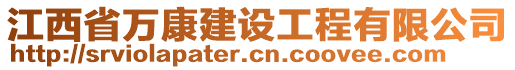 江西省万康建设工程有限公司
http://srviolapater.cn.coovee.com